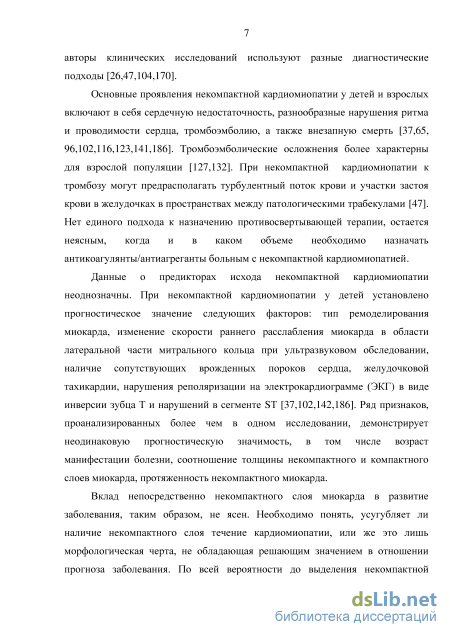 7

авторы клинических исследований используют разные диагностические подходы [26,47,104,170].

Основные проявления некомпактной кардиомиопатии у детей и взрослых включают в себя сердечную недостаточность, разнообразные нарушения ритма и проводимости сердца, тромбоэмболию, а также внезапную смерть [37,65, 96,102,116,123,141,186]. Тромбоэмболические осложнения более характерны для взрослой популяции [127,132]. При некомпактной кардиомиопатии к тромбозу могут предрасполагать турбулентный поток крови и участки застоя крови в желудочках в пространствах между патологическими трабекулами [47]. Нет единого подхода к назначению противосвертывающей терапии, остается неясным, когда и в каком объеме необходимо назначать антикоагулянты/антиагреганты больным с некомпактной кардиомиопатией.

Данные о предикторах исхода некомпактной кардиомиопатии неоднозначны. При некомпактной кардиомиопатии у детей установлено прогностическое значение следующих факторов: тип ремоделирования миокарда, изменение скорости раннего расслабления миокарда в области латеральной части митрального кольца при ультразвуковом обследовании, наличие сопутствующих врожденных пороков сердца, желудочковой тахикардии, нарушения реполяризации на электрокардиограмме (ЭКГ) в виде инверсии зубца T и нарушений в сегменте ST [37,102,142,186]. Ряд признаков, проанализированных более чем в одном исследовании, демонстрирует неодинаковую прогностическую значимость, в том числе возраст манифестации болезни, соотношение толщины некомпактного и компактного слоев миокарда, протяженность некомпактного миокарда.

Вклад непосредственно некомпактного слоя миокарда в развитие заболевания, таким образом, не ясен. Необходимо понять, усугубляет ли наличие некомпактного слоя течение кардиомиопатии, или же это лишь морфологическая черта, не обладающая решающим значением в отношении прогноза заболевания. По всей вероятности до выделения некомпактной

dsLib.net
библиотека диссертаций